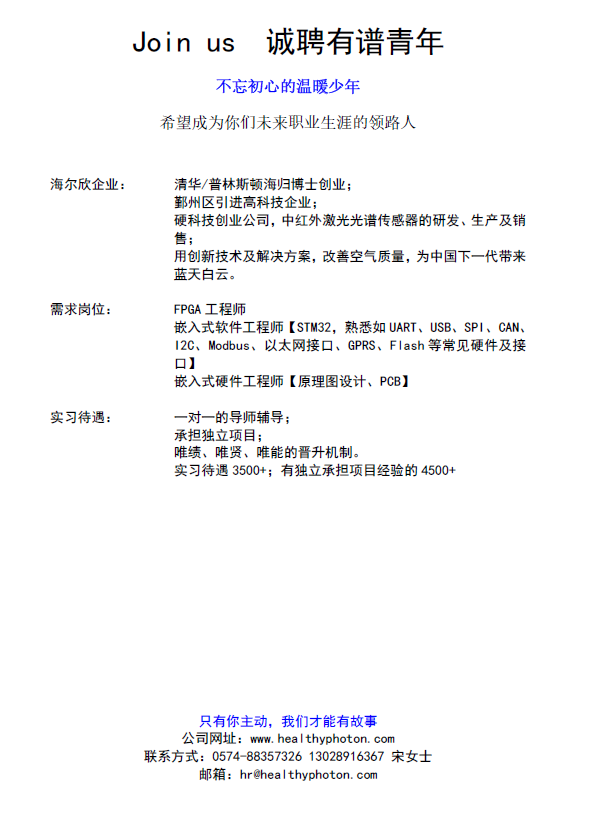 Join us 诚聘有谱青年

不忘初心的温暖少年

希望成为你们未来职业生涯的领路人

海尔欣企业：

清华/普林斯顿海归博士创业；
鄞州区引进高科技企业；
硬科技创业公司，中红外激光光谱传感器的研发、生产及销售；
用创新技术及解决方案，改善空气质量，为中国下一代带来蓝天白云。

需求岗位：

FPGA 工程师
嵌入式软件工程师【STM32，熟悉如 UART、USB、SPI、CAN、I2C、Modbus、以太网接口、GPRS、Flash 等常见硬件及接口】
嵌入式硬件工程师【原理图设计、PCB】

实习待遇：

一对一的导师辅导；
承担独立项目；
唯绩、唯贤、唯能的晋升机制。
实习待遇 3500+；有独立承担项目经验的 4500+

只有你主动，我们才能有故事
公司网址：www.healthyphoton.com
联系方式：0574-88357326 13028916367 宋女士
邮箱：hr@healthyphoton.com